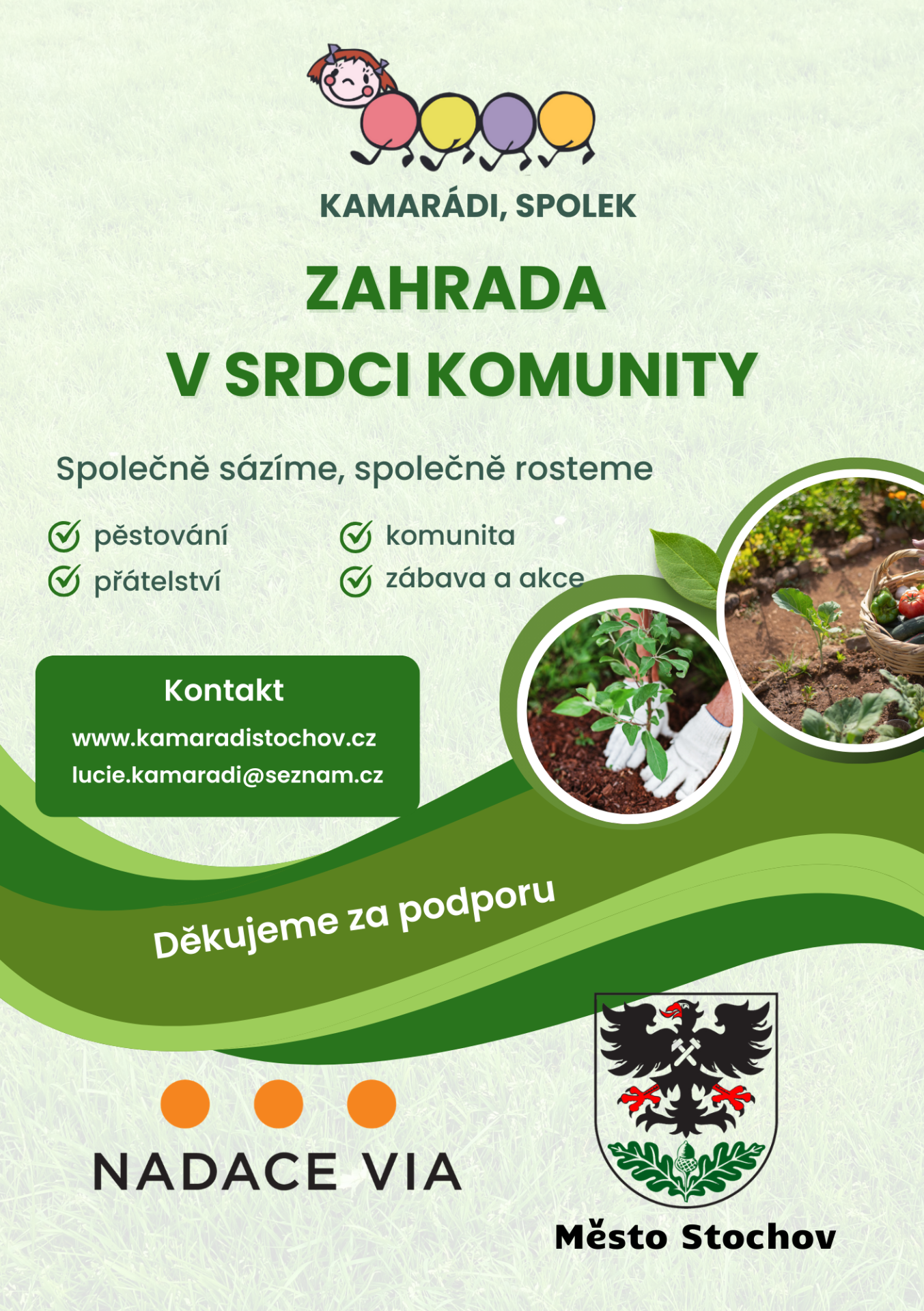 KAMARÁDI, SPOLEK

ZAHRADA
V SRDCI KOMUNITY

Společně sázíme, společně rosteme

pěstování
přátelství
komunita
zábava a akce

Kontakt
www.kamaradistochov.cz
lucie.kamaradi@seznam.cz

Děkujeme za podporu

NADACE VIA

Město Stochov